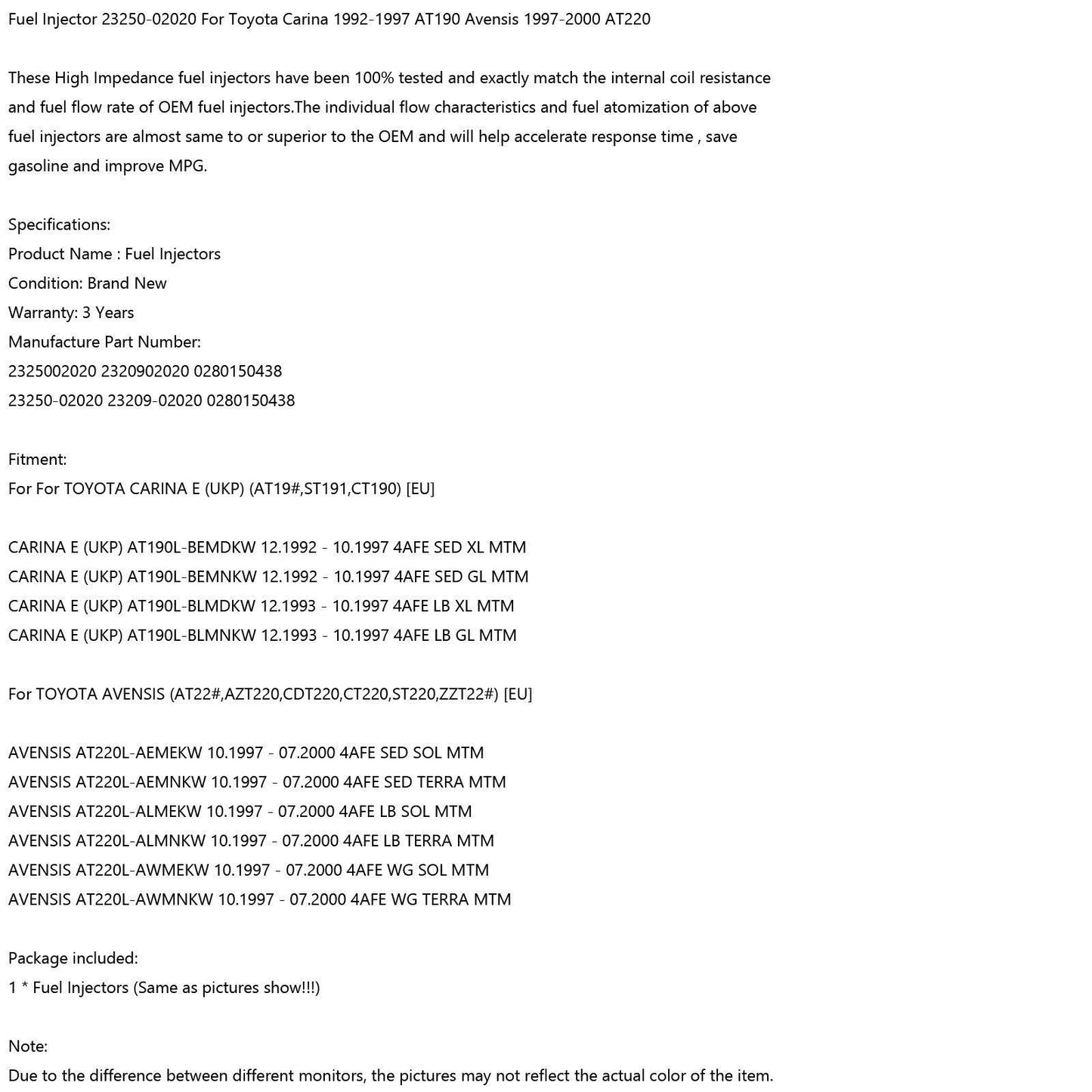 Fuel Injector 23250-02020 For Toyota Carina 1992-1997 AT190 Avensis 1997-2000 AT220

These High Impedance fuel injectors have been 100% tested and exactly match the internal coil resistance and fuel flow rate of OEM fuel injectors.The individual flow characteristics and fuel atomization of above fuel injectors are almost same to or superior to the OEM and will help accelerate response time , save gasoline and improve MPG.

Specifications:
Product Name : Fuel Injectors
Condition: Brand New
Warranty: 3 Years
Manufacture Part Number:
2325002020 2320902020 0280150438
23250-02020 23209-02020 0280150438

Fitment:
For For TOYOTA CARINA E (UKP) (AT19#,ST191,CT190) [EU]

CARINA E (UKP) AT190L-BEMDKW 12.1992 - 10.1997 4AFE SED XL MTM
CARINA E (UKP) AT190L-BEMNKW 12.1992 - 10.1997 4AFE SED GL MTM
CARINA E (UKP) AT190L-BLMDKW 12.1993 - 10.1997 4AFE LB XL MTM
CARINA E (UKP) AT190L-BLMNKW 12.1993 - 10.1997 4AFE LB GL MTM

For TOYOTA AVENSIS (AT22#,AZT220,CDT220,CT220,ST220,ZZT22#) [EU]

AVENSIS AT220L-AEMEKW 10.1997 - 07.2000 4AFE SED SOL MTM
AVENSIS AT220L-AEMNKW 10.1997 - 07.2000 4AFE SED TERRA MTM
AVENSIS AT220L-ALMEKW 10.1997 - 07.2000 4AFE LB SOL MTM
AVENSIS AT220L-ALMNKW 10.1997 - 07.2000 4AFE LB TERRA MTM
AVENSIS AT220L-AWMEKW 10.1997 - 07.2000 4AFE WG SOL MTM
AVENSIS AT220L-AWMNKW 10.1997 - 07.2000 4AFE WG TERRA MTM

Package included:
1 * Fuel Injectors (Same as pictures show!!!)

Note:
Due to the difference between different monitors, the pictures may not reflect the actual color of the item.